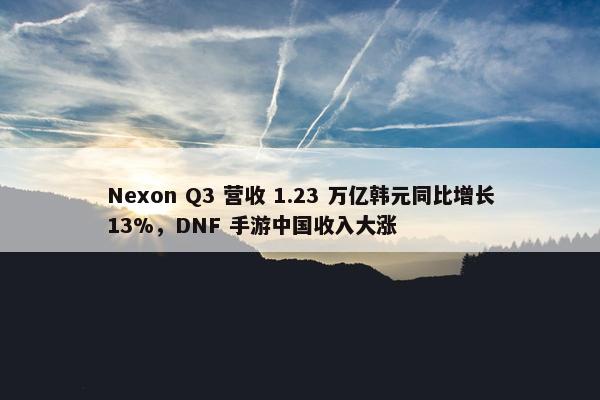 Nexon Q3 营收 1.23 万亿韩元同比增长 13%，DNF 手游中国收入大涨